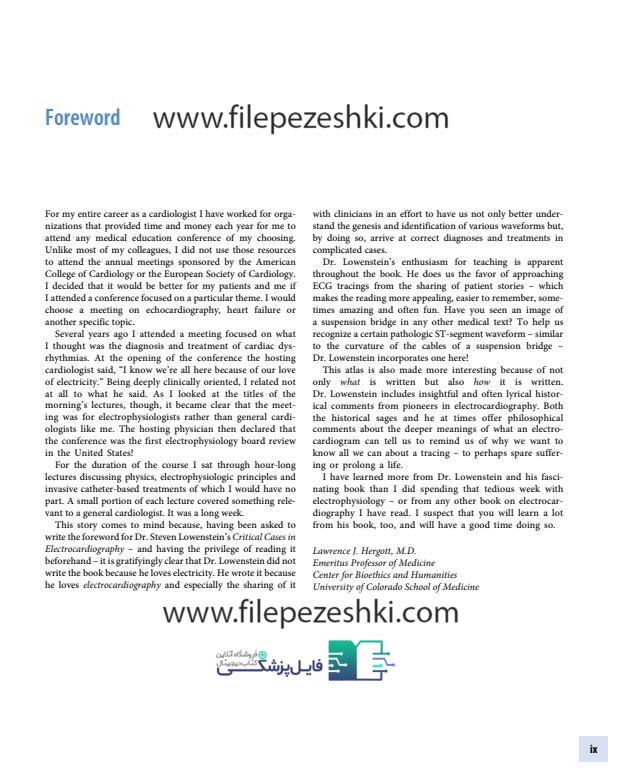 Foreword www.filepezeshki.com

For my entire career as a cardiologist I have worked for organizations that provided time and money each year for me to attend any medical education conference of my choosing. Unlike most of my colleagues, I did not use those resources to attend the annual meetings sponsored by the American College of Cardiology or the European Society of Cardiology. I decided that it would be better for my patients and me if I attended a conference focused on a particular theme. I would choose a meeting on echocardiography, heart failure or another specific topic.

Several years ago I attended a meeting focused on what I thought was the diagnosis and treatment of cardiac dysrhythmias. At the opening of the conference the hosting cardiologist said, "I know we're all here because of our love of electricity." Being deeply clinically oriented, I related not at all to what he said. As I looked at the titles of the morning's lectures, though, it became clear that the meeting was for electrophysiologists rather than general cardiologists like me. The hosting physician then declared that the conference was the first electrophysiology board review in the United States!

For the duration of the course I sat through hour-long lectures discussing physics, electrophysiologic principles and invasive catheter-based treatments of which I would have no part. A small portion of each lecture covered something relevant to a general cardiologist. It was a long week.

This story comes to mind because, having been asked to write the foreword for Dr. Steven Lowenstein's Critical Cases in Electrocardiography – and having the privilege of reading it beforehand – it is gratifyingly clear that Dr. Lowenstein did not write the book because he loves electricity. He wrote it because he loves electrocardiography and especially the sharing of it with clinicians in an effort to have us not only better understand the genesis and identification of various waveforms but, by doing so, arrive at correct diagnoses and treatments in complicated cases.

Dr. Lowenstein's enthusiasm for teaching is apparent throughout the book. He does us the favor of approaching ECG tracings from the sharing of patient stories – which makes the reading more appealing, easier to remember, sometimes amazing and often fun. Have you seen an image of a suspension bridge in any other medical text? To help us recognize a certain pathologic ST-segment waveform – similar to the curvature of the cables of a suspension bridge – Dr. Lowenstein incorporates one here!

This atlas is also made more interesting because of not only what is written but also how it is written. Dr. Lowenstein includes insightful and often lyrical historical comments from pioneers in electrocardiography. Both the historical sages and he at times offer philosophical comments about the deeper meanings of what an electrocardiogram can tell us to remind us of why we want to know all we can about a tracing – to perhaps spare suffering or prolong a life.

I have learned more from Dr. Lowenstein and his fascinating book than I did spending that tedious week with electrophysiology – or from any other book on electrocardiography I have read. I suspect that you will learn a lot from his book, too, and will have a good time doing so.

Lawrence J. Hergott, M.D.
Emeritus Professor of Medicine
Center for Bioethics and Humanities
University of Colorado School of Medicine

www.filepezeshki.com

فروشگاه آنلاین کتاب دیجیتال
فایل پزشکی

ix